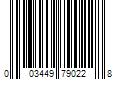 0 03449 79022 8